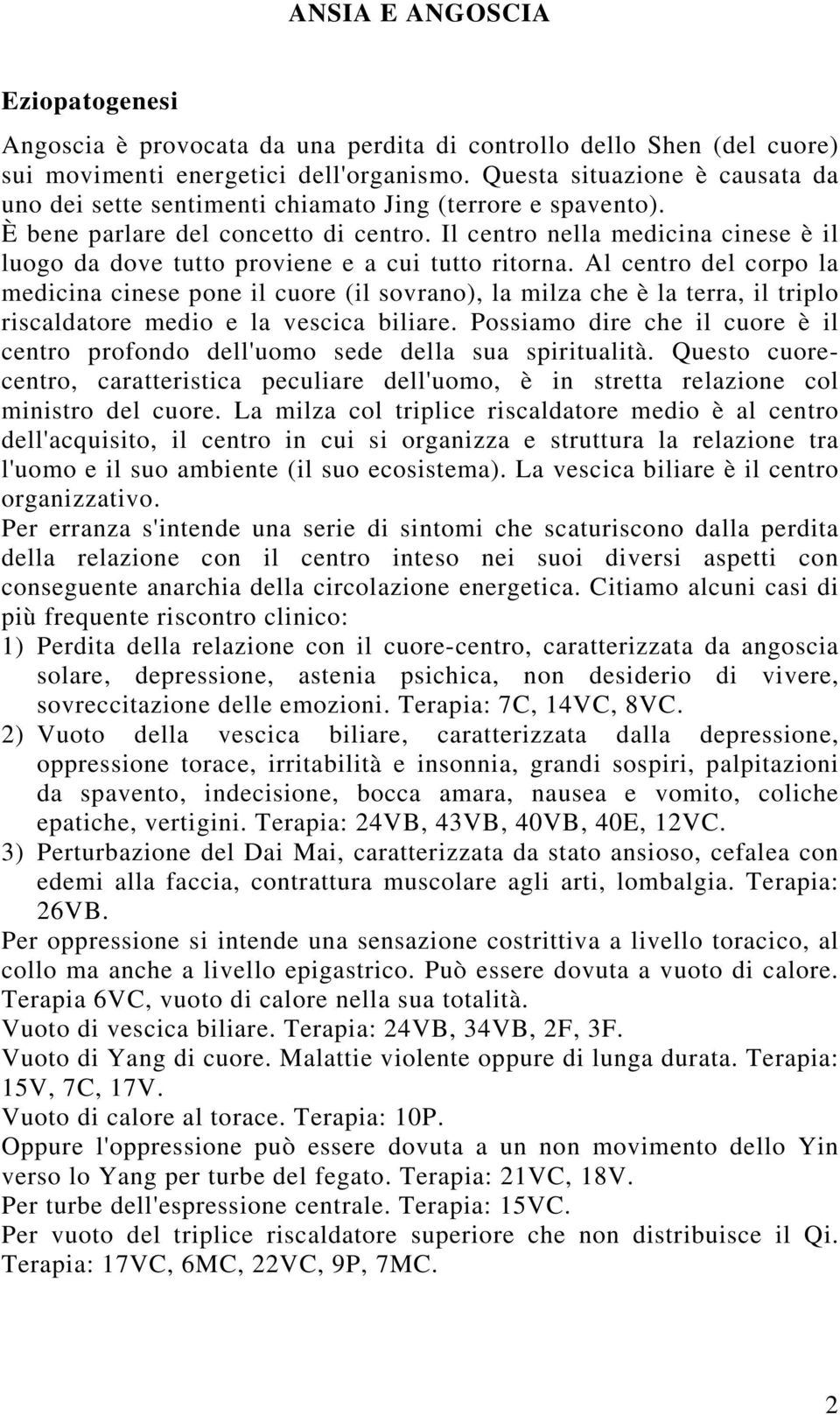 ANSIA E ANGOSCIA

Eziopatogenesi

Angoscia è provocata da una perdita di controllo dello Shen (del cuore) sui movimenti energetici dell'organismo. Questa situazione è causata da uno dei sette sentimenti chiamato Jing (terrore e spavento).
È bene parlare del concetto di centro. Il centro nella medicina cinese è il luogo da dove tutto proviene e a cui tutto ritorna. Al centro del corpo la medicina cinese pone il cuore (il sovrano), la milza che è la terra, il triplo riscaldatore medio e la vescica biliare. Possiamo dire che il cuore è il centro profondo dell'uomo sede della sua spiritualità. Questo cuore-centro, caratteristica peculiare dell'uomo, è in stretta relazione col ministro del cuore. La milza col triplice riscaldatore medio è al centro dell'acquisito, il centro in cui si organizza e struttura la relazione tra l'uomo e il suo ambiente (il suo ecosistema). La vescica biliare è il centro organizzativo.
Per erranza s'intende una serie di sintomi che scaturiscono dalla perdita della relazione con il centro inteso nei suoi diversi aspetti con conseguente anarchia della circolazione energetica. Citiamo alcuni casi di più frequente riscontro clinico:
1) Perdita della relazione con il cuore-centro, caratterizzata da angoscia solare, depressione, astenia psichica, non desiderio di vivere, sovreccitazione delle emozioni. Terapia: 7C, 14VC, 8VC.
2) Vuoto della vescica biliare, caratterizzata dalla depressione, oppressione torace, irritabilità e insonnia, grandi sospiri, palpitazioni da spavento, indecisione, bocca amara, nausea e vomito, coliche epatiche, vertigini. Terapia: 24VB, 43VB, 40VB, 40E, 12VC.
3) Perturbazione del Dai Mai, caratterizzata da stato ansioso, cefalea con edemi alla faccia, contrattura muscolare agli arti, lombalgia. Terapia: 26VB.
Per oppressione si intende una sensazione costrittiva a livello toracico, al collo ma anche a livello epigastrico. Può essere dovuta a vuoto di calore. Terapia 6VC, vuoto di calore nella sua totalità.
Vuoto di vescica biliare. Terapia: 24VB, 34VB, 2F, 3F.
Vuoto di Yang di cuore. Malattie violente oppure di lunga durata. Terapia: 15V, 7C, 17V.
Vuoto di calore al torace. Terapia: 10P.
Oppure l'oppressione può essere dovuta a un non movimento dello Yin verso lo Yang per turbe del fegato. Terapia: 21VC, 18V.
Per turbe dell'espressione centrale. Terapia: 15VC.
Per vuoto del triplice riscaldatore superiore che non distribuisce il Qi. Terapia: 17VC, 6MC, 22VC, 9P, 7MC.

2